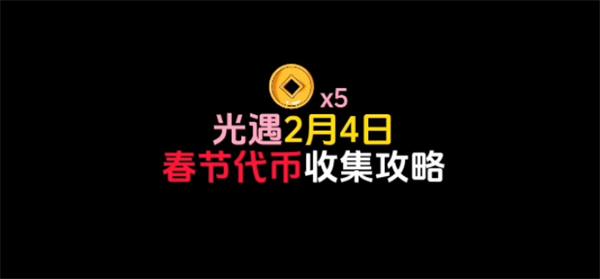 x5
光遇2月4日
春节代币收集攻略